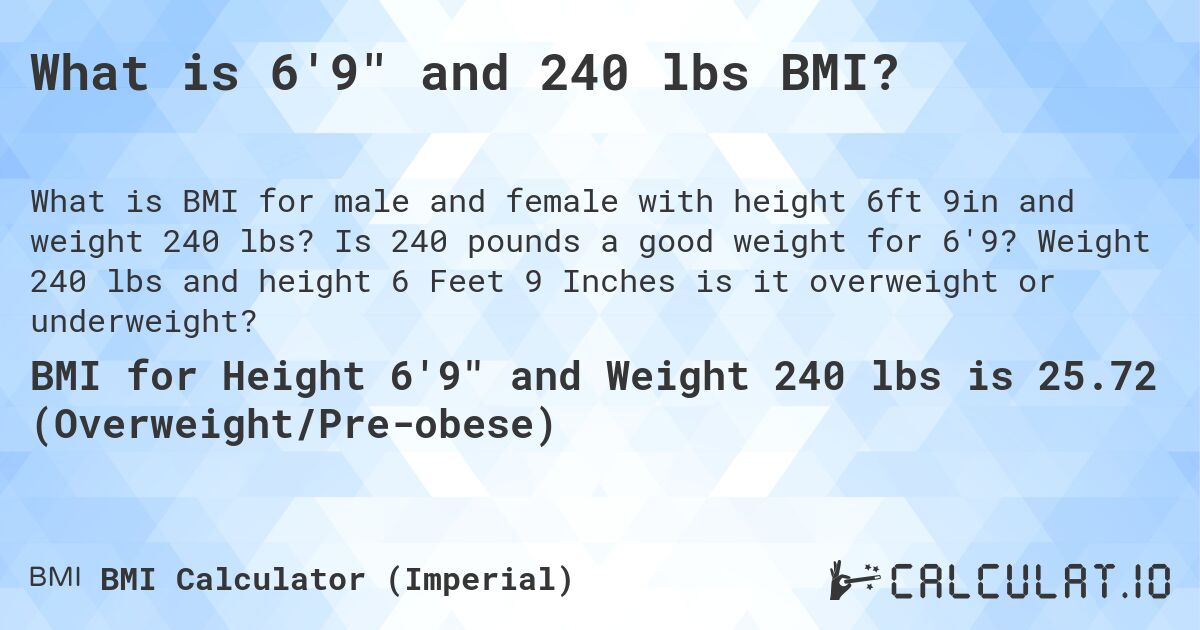 What is 6'9" and 240 lbs BMI?

What is BMI for male and female with height 6ft 9in and weight 240 lbs? Is 240 pounds a good weight for 6'9? Weight 240 lbs and height 6 Feet 9 Inches is it overweight or underweight?

BMI for Height 6'9" and Weight 240 lbs is 25.72 (Overweight/Pre-obese)

BMI BMI Calculator (Imperial)

CALCULAT.IO